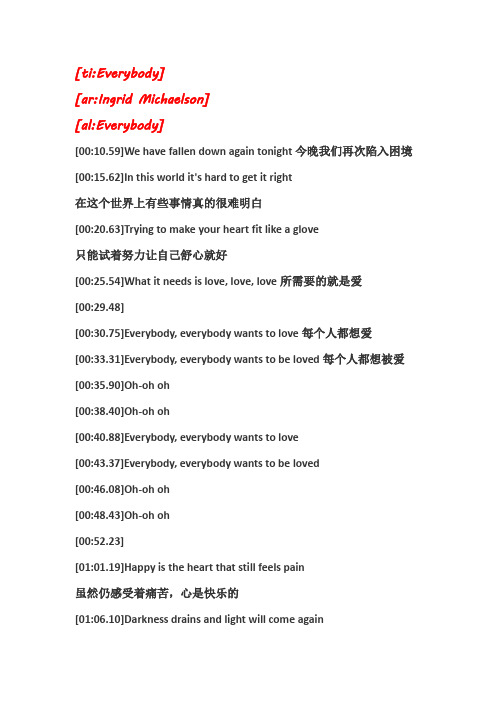 [ti:Everybody]

[ar:Ingrid Michaelson]

[al:Everybody]

[00:10.59]We have fallen down again tonight 今晚我们再次陷入困境

[00:15.62]In this world it's hard to get it right

在这个世界上有些事情真的很难明白

[00:20.63]Trying to make your heart fit like a glove

只能试着努力让自己舒心就好

[00:25.54]What it needs is love, love, love 所需要的就是爱

[00:29.48]

[00:30.75]Everybody, everybody wants to love 每个人都想爱

[00:33.31]Everybody, everybody wants to be loved 每个人都想被爱

[00:35.90]Oh-oh oh

[00:38.40]Oh-oh oh

[00:40.88]Everybody, everybody wants to love

[00:43.37]Everybody, everybody wants to be loved

[00:46.08]Oh-oh oh

[00:48.43]Oh-oh oh

[00:52.23]

[01:01.19]Happy is the heart that still feels pain

虽然仍感受着痛苦，心是快乐的

[01:06.10]Darkness drains and light will come again